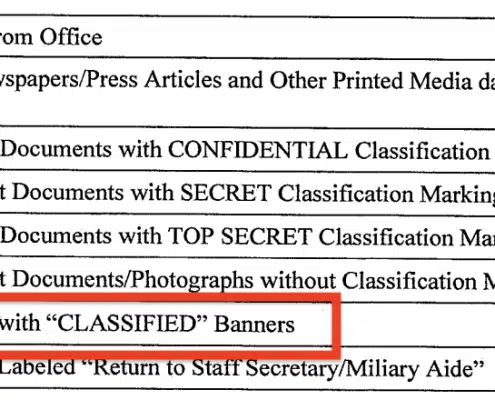 rom Office

wspapers/Press Articles and Other Printed Media da

Documents with CONFIDENTIAL Classification

t Documents with SECRET Classification Marking

Documents with TOP SECRET Classification Mar

t Documents/Photographs without Classification M

with “CLASSIFIED” Banners

Labeled “Return to Staff Secretary/Miliary Aide”